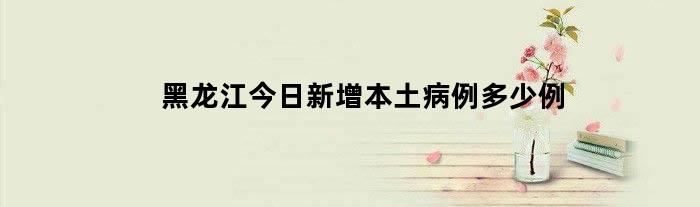 黑龙江今日新增本土病例多少例